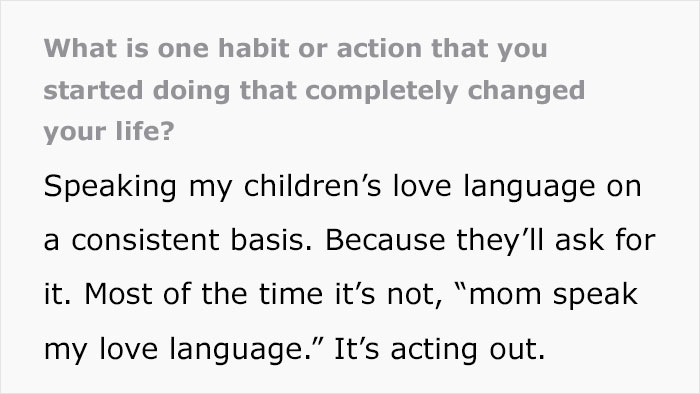 What is one habit or action that you started doing that completely changed your life?

Speaking my children’s love language on a consistent basis. Because they’ll ask for it. Most of the time it’s not, “mom speak my love language.” It’s acting out.